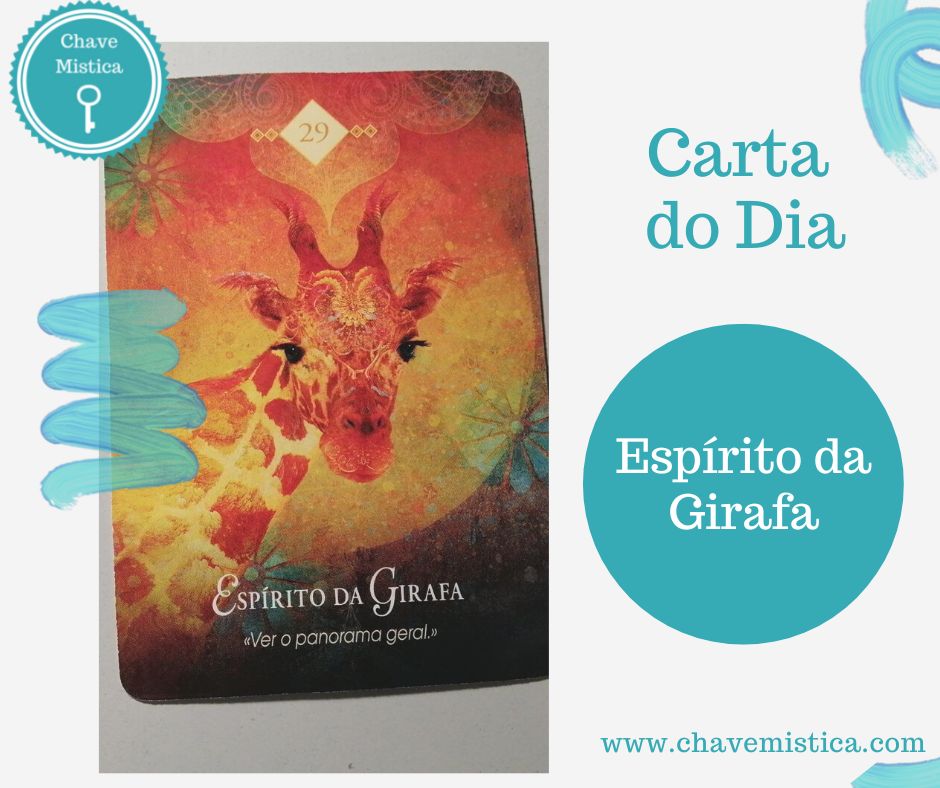 Chave Mistica

29

ESPÍRITO DA GIRAFA

«Ver o panorama geral.»

Carta do Dia

Espírito da Girafa

www.chavemistica.com